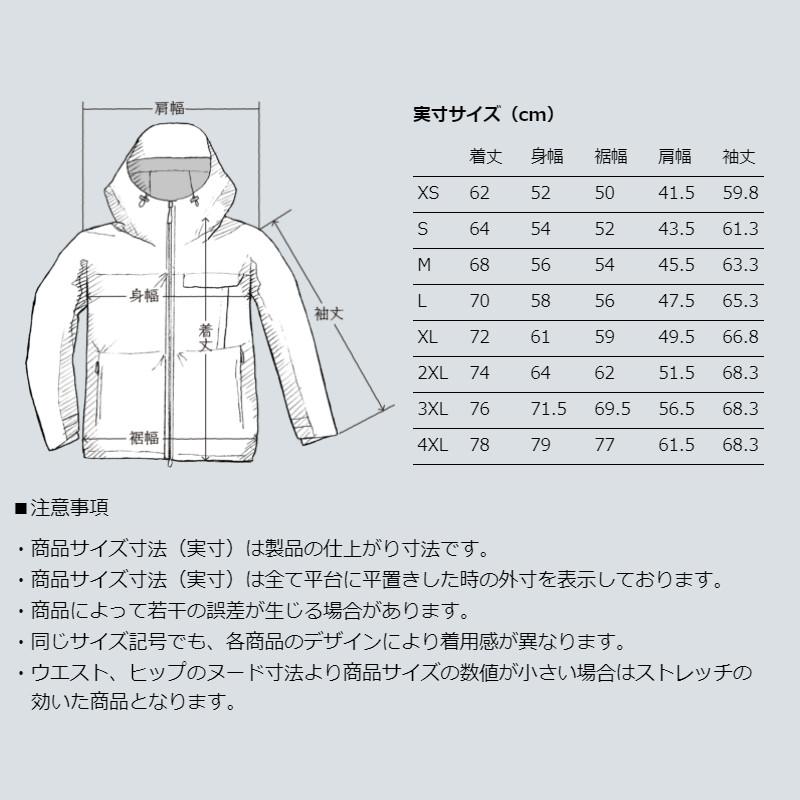 肩幅

身幅

着丈

袖丈

裾幅

実寸サイズ（cm）

|  | 着丈 | 身幅 | 裾幅 | 肩幅 | 袖丈 |
|---|---|---|---|---|---|
| XS | 62 | 52 | 50 | 41.5 | 59.8 |
| S | 64 | 54 | 52 | 43.5 | 61.3 |
| M | 68 | 56 | 54 | 45.5 | 63.3 |
| L | 70 | 58 | 56 | 47.5 | 65.3 |
| XL | 72 | 61 | 59 | 49.5 | 66.8 |
| 2XL | 74 | 64 | 62 | 51.5 | 68.3 |
| 3XL | 76 | 71.5 | 69.5 | 56.5 | 68.3 |
| 4XL | 78 | 79 | 77 | 61.5 | 68.3 |

■注意事項

・商品サイズ寸法（実寸）は製品の仕上がり寸法です。

・商品サイズ寸法（実寸）は全て平台に平置きした時の外寸を表示しております。

・商品によって若干の誤差が生じる場合があります。

・同じサイズ記号でも、各商品のデザインにより着用感が異なります。

・ウエスト、ヒップのヌード寸法より商品サイズの数値が小さい場合はストレッチの効いた商品となります。